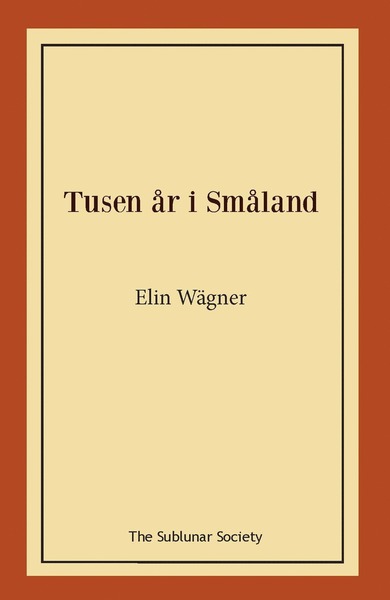 Tusen år i Småland

Elin Wägner

The Sublunar Society